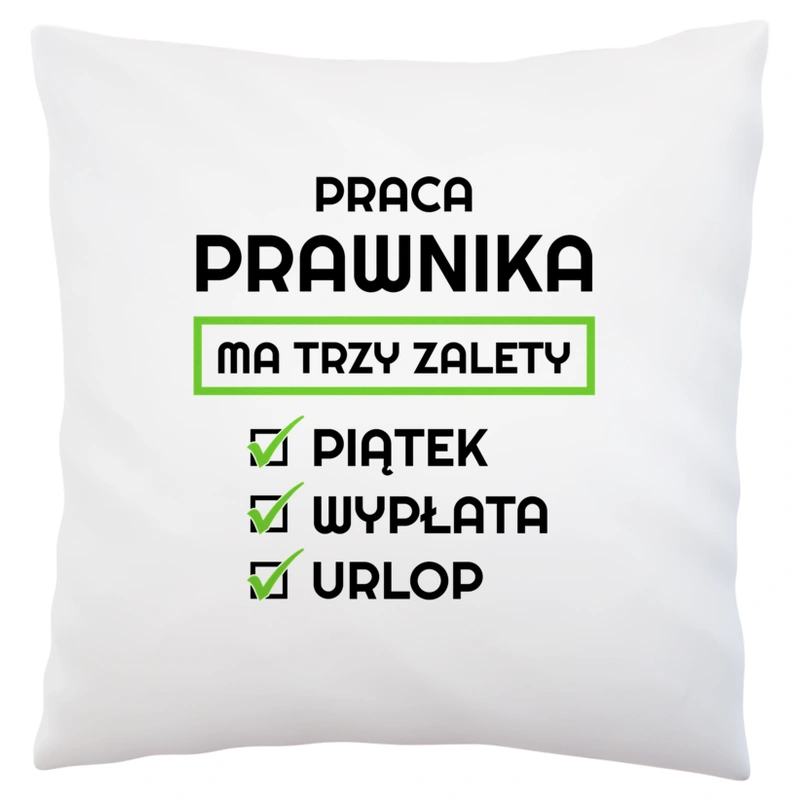 PRACA
PRAWNIKA

MA TRZY ZALETY

☑ PIĄTEK
☑ WYPŁATA
☑ URLOP